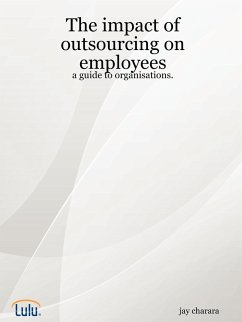 The impact of outsourcing on employees

a guide to organisations.

Lulu.

jay charara